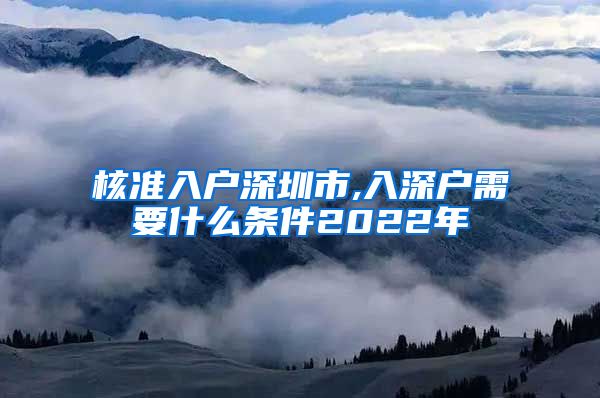 核准入户深圳市,入深户需要什么条件2022年